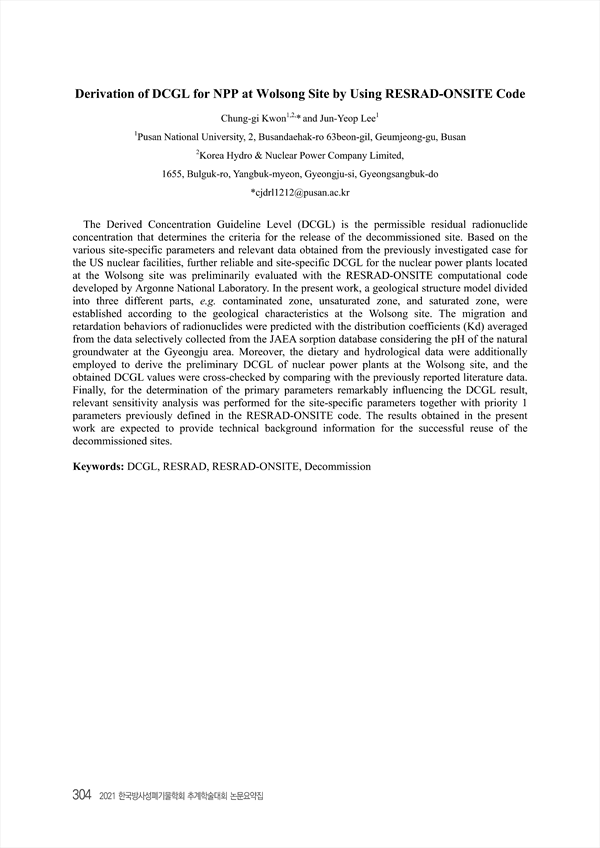 Derivation of DCGL for NPP at Wolsong Site by Using RESRAD-ONSITE Code

Chung-gi Kwon$^{1,2,*}$ and Jun-Yeop Lee$^{1}$

$^{1}$Pusan National University, 2, Busandaehak-ro 63beon-gil, Geumjeong-gu, Busan

$^{2}$Korea Hydro & Nuclear Power Company Limited,

1655, Bulguk-ro, Yangbuk-myeon, Gyeongju-si, Gyeongsangbuk-do

*cjdrl1212@pusan.ac.kr

The Derived Concentration Guideline Level (DCGL) is the permissible residual radionuclide concentration that determines the criteria for the release of the decommissioned site. Based on the various site-specific parameters and relevant data obtained from the previously investigated case for the US nuclear facilities, further reliable and site-specific DCGL for the nuclear power plants located at the Wolsong site was preliminarily evaluated with the RESRAD-ONSITE computational code developed by Argonne National Laboratory. In the present work, a geological structure model divided into three different parts, e.g. contaminated zone, unsaturated zone, and saturated zone, were established according to the geological characteristics at the Wolsong site. The migration and retardation behaviors of radionuclides were predicted with the distribution coefficients (Kd) averaged from the data selectively collected from the JAEA sorption database considering the pH of the natural groundwater at the Gyeongju area. Moreover, the dietary and hydrological data were additionally employed to derive the preliminary DCGL of nuclear power plants at the Wolsong site, and the obtained DCGL values were cross-checked by comparing with the previously reported literature data. Finally, for the determination of the primary parameters remarkably influencing the DCGL result, relevant sensitivity analysis was performed for the site-specific parameters together with priority 1 parameters previously defined in the RESRAD-ONSITE code. The results obtained in the present work are expected to provide technical background information for the successful reuse of the decommissioned sites.

Keywords: DCGL, RESRAD, RESRAD-ONSITE, Decommission

304 2021 한국방사성폐기물학회 추계학술대회 논문요약집